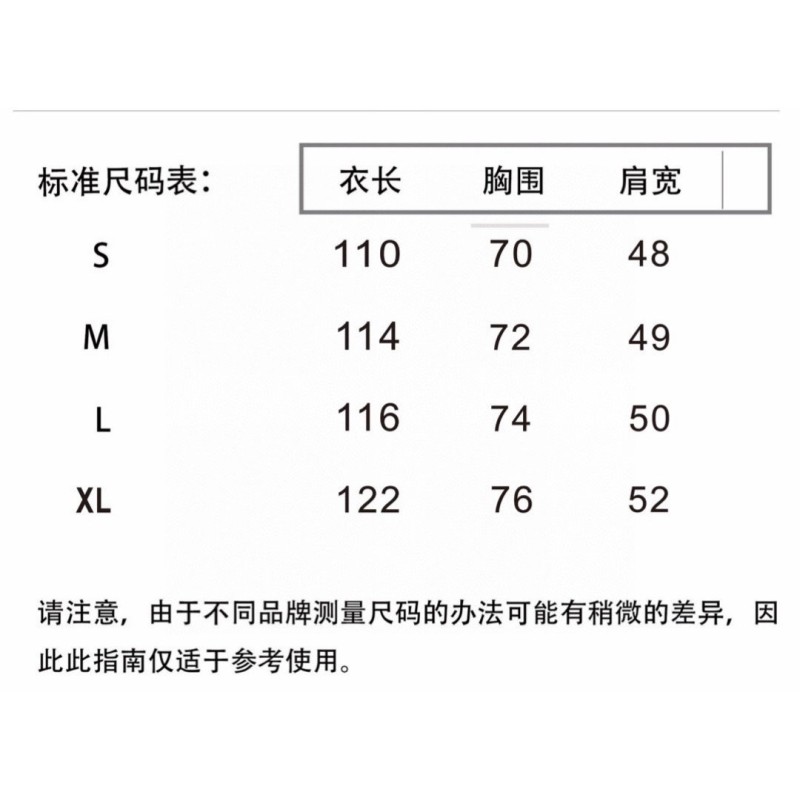 | 标准尺码表： | 衣长 | 胸围 | 肩宽 |
|---|---|---|---|
| S | 110 | 70 | 48 |
| M | 114 | 72 | 49 |
| L | 116 | 74 | 50 |
| XL | 122 | 76 | 52 |

请注意，由于不同品牌测量尺码的办法可能有稍微的差异，因此此指南仅适于参考使用。